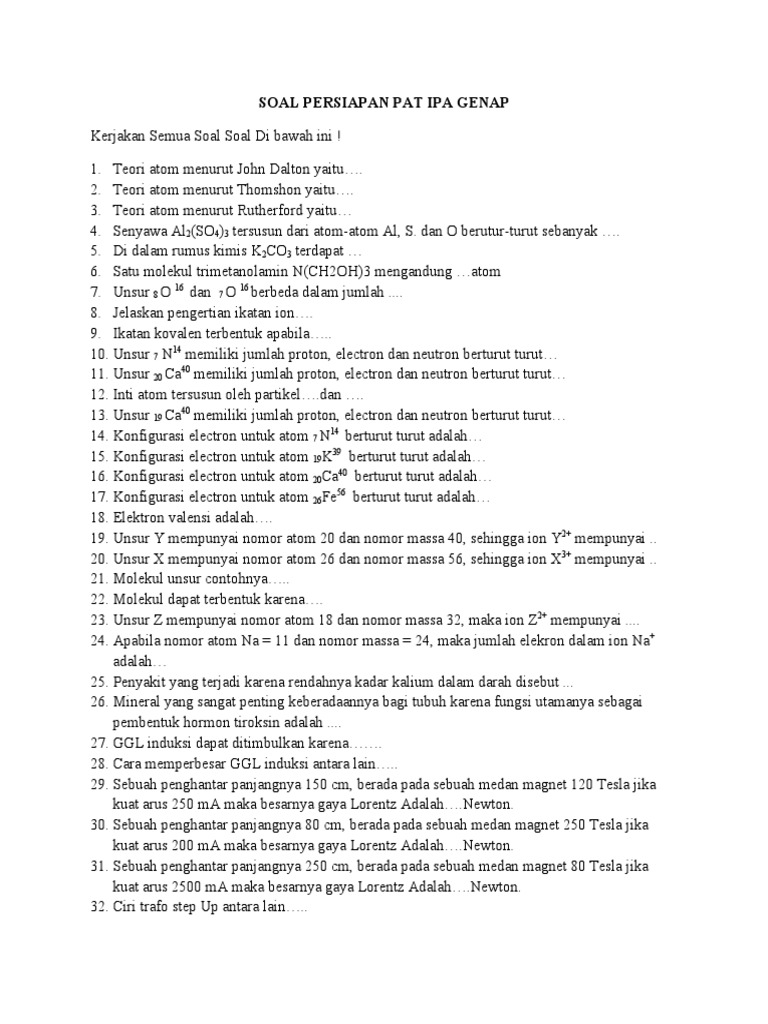 SOAL PERSIAPAN PAT IPA GENAP

Kerjakan Semua Soal Soal Di bawah ini !

1. Teori atom menurut John Dalton yaitu….
2. Teori atom menurut Thomshon yaitu….
3. Teori atom menurut Rutherford yaitu…
4. Senyawa $Al_2(SO_4)_3$ tersusun dari atom-atom Al, S. dan O berutur-turut sebanyak ….
5. Di dalam rumus kimis $K_2CO_3$ terdapat …
6. Satu molekul trimetanolamin N(CH2OH)3 mengandung …atom
7. Unsur $_8O^{16}$ dan $_7O^{16}$ berbeda dalam jumlah ....
8. Jelaskan pengertian ikatan ion….
9. Ikatan kovalen terbentuk apabila…..
10. Unsur $_7N^{14}$ memiliki jumlah proton, electron dan neutron berturut turut…
11. Unsur $_{20}Ca^{40}$ memiliki jumlah proton, electron dan neutron berturut turut…
12. Inti atom tersusun oleh partikel….dan ….
13. Unsur $_{19}Ca^{40}$ memiliki jumlah proton, electron dan neutron berturut turut…
14. Konfigurasi electron untuk atom $_7N^{14}$ berturut turut adalah…
15. Konfigurasi electron untuk atom $_{19}K^{39}$ berturut turut adalah…
16. Konfigurasi electron untuk atom $_{20}Ca^{40}$ berturut turut adalah…
17. Konfigurasi electron untuk atom $_{26}Fe^{56}$ berturut turut adalah…
18. Elektron valensi adalah….
19. Unsur Y mempunyai nomor atom 20 dan nomor massa 40, sehingga ion $Y^{2+}$ mempunyai ..
20. Unsur X mempunyai nomor atom 26 dan nomor massa 56, sehingga ion $X^{3+}$ mempunyai ..
21. Molekul unsur contohnya…..
22. Molekul dapat terbentuk karena….
23. Unsur Z mempunyai nomor atom 18 dan nomor massa 32, maka ion $Z^{2+}$ mempunyai ....
24. Apabila nomor atom Na = 11 dan nomor massa = 24, maka jumlah elekron dalam ion $Na^+$ adalah…
25. Penyakit yang terjadi karena rendahnya kadar kalium dalam darah disebut ...
26. Mineral yang sangat penting keberadaannya bagi tubuh karena fungsi utamanya sebagai pembentuk hormon tiroksin adalah ....
27. GGL induksi dapat ditimbulkan karena…….
28. Cara memperbesar GGL induksi antara lain…..
29. Sebuah penghantar panjangnya 150 cm, berada pada sebuah medan magnet 120 Tesla jika kuat arus 250 mA maka besarnya gaya Lorentz Adalah….Newton.
30. Sebuah penghantar panjangnya 80 cm, berada pada sebuah medan magnet 250 Tesla jika kuat arus 200 mA maka besarnya gaya Lorentz Adalah….Newton.
31. Sebuah penghantar panjangnya 250 cm, berada pada sebuah medan magnet 80 Tesla jika kuat arus 2500 mA maka besarnya gaya Lorentz Adalah….Newton.
32. Ciri trafo step Up antara lain…..